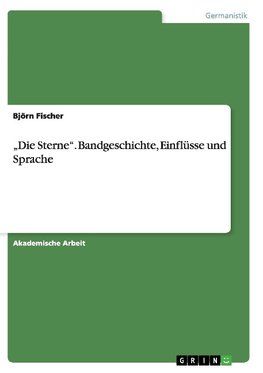 Germanistik

Björn Fischer

„Die Sterne“. Bandgeschichte, Einflüsse und Sprache

Akademische Arbeit

GRIN